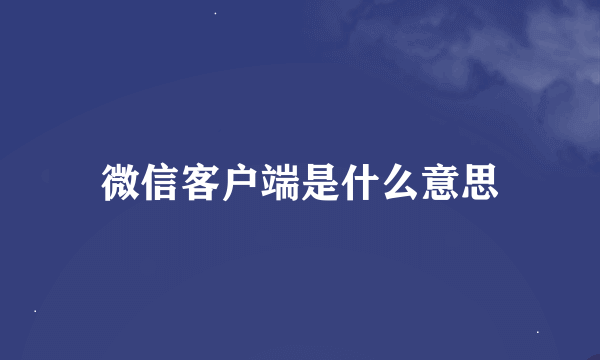 微信客户端是什么意思